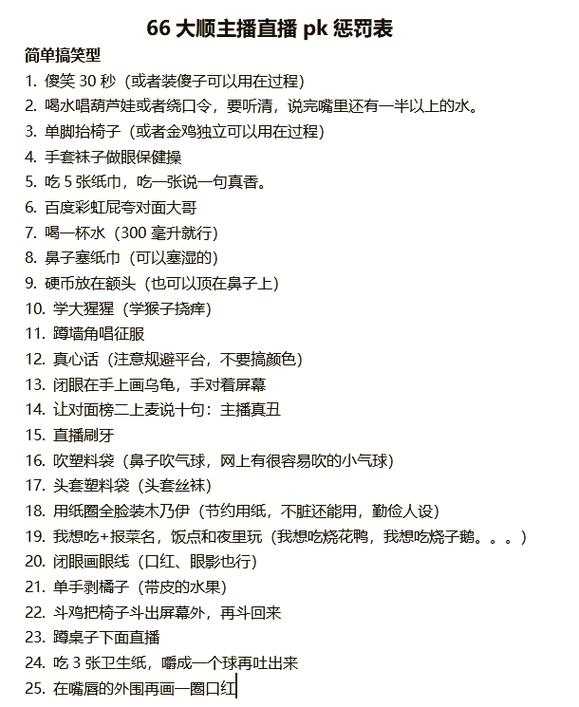 66 大顺主播直播 pk 惩罚表

简单搞笑型

1. 傻笑 30 秒（或者装傻子可以用在过程）
2. 喝水唱葫芦娃或者绕口令，要听清，说完嘴里还有一半以上的水。
3. 单脚抬椅子（或者金鸡独立可以用在过程）
4. 手套袜子做眼保健操
5. 吃 5 张纸巾，吃一张说一句真香。
6. 百度彩虹屁夸对面大哥
7. 喝一杯水（300 毫升就行）
8. 鼻子塞纸巾（可以塞湿的）
9. 硬币放在额头（也可以顶在鼻子上）
10. 学大猩猩（学猴子挠痒）
11. 蹲墙角唱征服
12. 真心话（注意规避平台，不要搞颜色）
13. 闭眼在手上画乌龟，手对着屏幕
14. 让对面榜二上麦说十句：主播真丑
15. 直播刷牙
16. 吹塑料袋（鼻子吹气球，网上有很容易吹的小气球）
17. 头套塑料袋（头套丝袜）
18. 用纸圈全脸装木乃伊（节约用纸，不脏还能用，勤俭人设）
19. 我想吃+报菜名，饭点和夜里玩（我想吃烧花鸭，我想吃烧子鹅。。。）
20. 闭眼画眼线（口红、眼影也行）
21. 单手剥橘子（带皮的水果）
22. 斗鸡把椅子斗出屏幕外，再斗回来
23. 蹲桌子下面直播
24. 吃 3 张卫生纸，嚼成一个球再吐出来
25. 在嘴唇的外围再画一圈口红